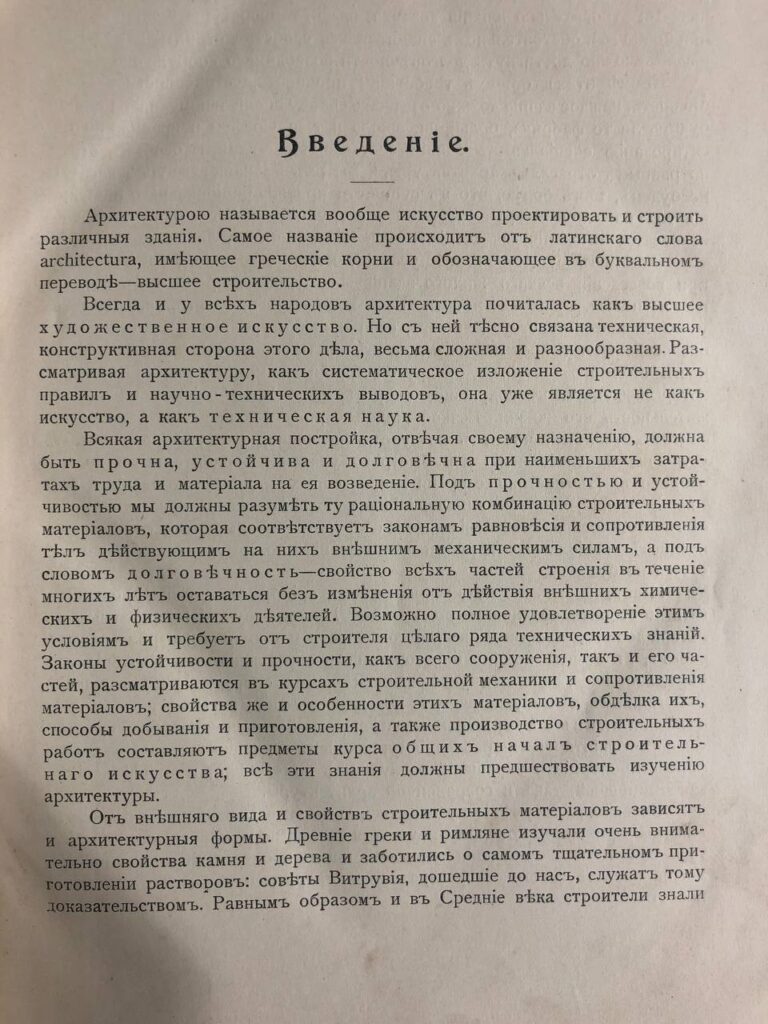 Введеніе.

Архитектурою называется вообще искусство проектировать и строить различныя зданія. Самое названіе происходитъ отъ латинскаго слова architectura, имѣющее греческіе корни и обозначающее въ буквальномъ переводѣ—высшее строительство.

Всегда и у всѣхъ народовъ архитектура почиталась какъ высшее художественное искусство. Но съ ней тѣсно связана техническая, конструктивная сторона этого дѣла, весьма сложная и разнообразная. Разсматривая архитектуру, какъ систематическое изложеніе строительныхъ правилъ и научно-техническихъ выводовъ, она уже является не какъ искусство, а какъ техническая наука.

Всякая архитектурная постройка, отвѣчая своему назначенію, должна быть прочна, устойчива и долговѣчна при наименьшихъ затратахъ труда и матеріала на ея возведеніе. Подъ прочностью и устойчивостью мы должны разумѣть ту раціональную комбинацію строительныхъ матеріаловъ, которая соотвѣтствуетъ законамъ равновѣсія и сопротивленія тѣлъ дѣйствующимъ на нихъ внѣшнимъ механическимъ силамъ, а подъ словомъ долговѣчность—свойство всѣхъ частей строенія въ теченіе многихъ лѣтъ оставаться безъ измѣненія отъ дѣйствія внѣшнихъ химическихъ и физическихъ дѣятелей. Возможно полное удовлетвореніе этимъ условіямъ и требуетъ отъ строителя цѣлаго ряда техническихъ знаній. Законы устойчивости и прочности, какъ всего сооруженія, такъ и его частей, разсматриваются въ курсахъ строительной механики и сопротивленія матеріаловъ; свойства же и особенности этихъ матеріаловъ, обдѣлка ихъ, способы добыванія и приготовленія, а также производство строительныхъ работъ составляютъ предметы курса общихъ началъ строительнаго искусства; всѣ эти знанія должны предшествовать изученію архитектуры.

Отъ внѣшняго вида и свойствъ строительныхъ матеріаловъ зависятъ и архитектурныя формы. Древніе греки и римляне изучали очень внимательно свойства камня и дерева и заботились о самомъ тщательномъ приготовленіи растворовъ: совѣты Витрувія, дошедшіе до насъ, служатъ тому доказательствомъ. Равнымъ образомъ и въ Средніе вѣка строители знали